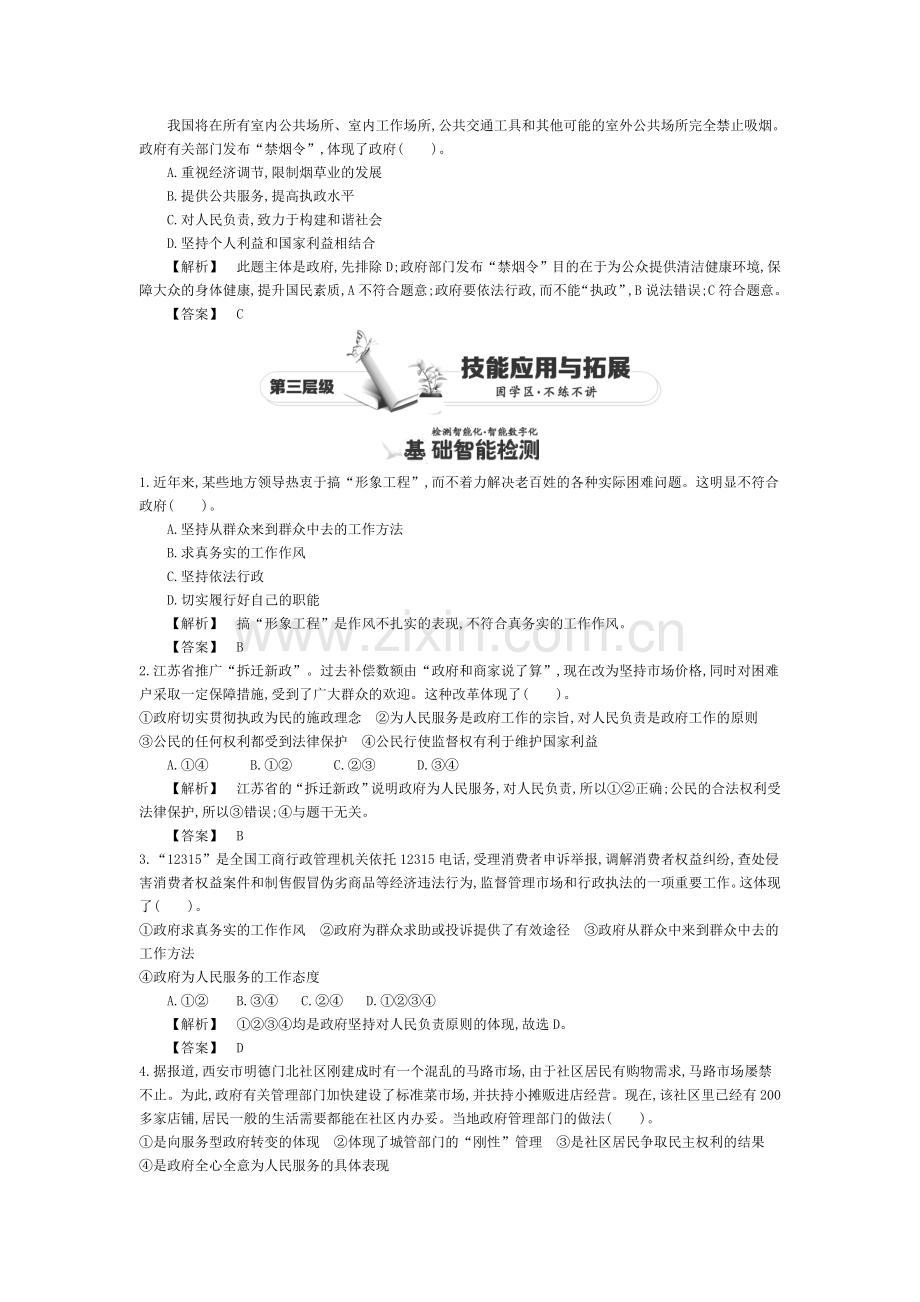 我国将在所有室内公共场所、室内工作场所,公共交通工具和其他可能的室外公共场所完全禁止吸烟。政府有关部门发布“禁烟令”,体现了政府(　　)。

A.重视经济调节,限制烟草业的发展

B.提供公共服务,提高执政水平

C.对人民负责,致力于构建和谐社会

D.坚持个人利益和国家利益相结合

【解析】 此题主体是政府,先排除D;政府部门发布“禁烟令”目的在于为公众提供清洁健康环境,保障大众的身体健康,提升国民素质,A不符合题意;政府要依法行政,而不能“执政”,B说法错误;C符合题意。

【答案】 C

第三层级

技能应用与拓展

固学区·不练不讲

检测智能化·智能数字化

基础智能检测

1.近年来,某些地方领导热衷于搞“形象工程”,而不着力解决老百姓的各种实际困难问题。这明显不符合政府(　　)。

A.坚持从群众来到群众中去的工作方法

B.求真务实的工作作风

C.坚持依法行政

D.切实履行好自己的职能

【解析】 搞“形象工程”是作风不扎实的表现,不符合真务实的工作作风。

【答案】 B

2.江苏省推广“拆迁新政”。过去补偿数额由“政府和商家说了算”,现在改为坚持市场价格,同时对困难户采取一定保障措施,受到了广大群众的欢迎。这种改革体现了(　　)。

①政府切实贯彻执政为民的施政理念 ②为人民服务是政府工作的宗旨,对人民负责是政府工作的原则 ③公民的任何权利都受到法律保护 ④公民行使监督权有利于维护国家利益

A.①④ B.①② C.②③ D.③④

【解析】 江苏省的“拆迁新政”说明政府为人民服务,对人民负责,所以①②正确;公民的合法权利受法律保护,所以③错误;④与题干无关。

【答案】 B

3.“12315”是全国工商行政管理机关依托12315电话,受理消费者申诉举报,调解消费者权益纠纷,查处侵害消费者权益案件和制售假冒伪劣商品等经济违法行为,监督管理市场和行政执法的一项重要工作。这体现了(　　)。

①政府求真务实的工作作风 ②政府为群众求助或投诉提供了有效途径 ③政府从群众中来到群众中去的工作方法

④政府为人民服务的工作态度

A.①② B.③④ C.②④ D.①②③④

【解析】 ①②③④均是政府坚持对人民负责原则的体现,故选D。

【答案】 D

4.据报道,西安市明德门北社区刚建成时有一个混乱的马路市场,由于社区居民有购物需求,马路市场屡禁不止。为此,政府有关管理部门加快建设了标准菜市场,并扶持小摊贩进店经营。现在,该社区里已经有200多家店铺,居民一般的生活需要都能在社区内办妥。当地政府管理部门的做法(　　)。

①是向服务型政府转变的体现 ②体现了城管部门的“刚性”管理 ③是社区居民争取民主权利的结果

④是政府全心全意为人民服务的具体表现

www.zixin.com.cn